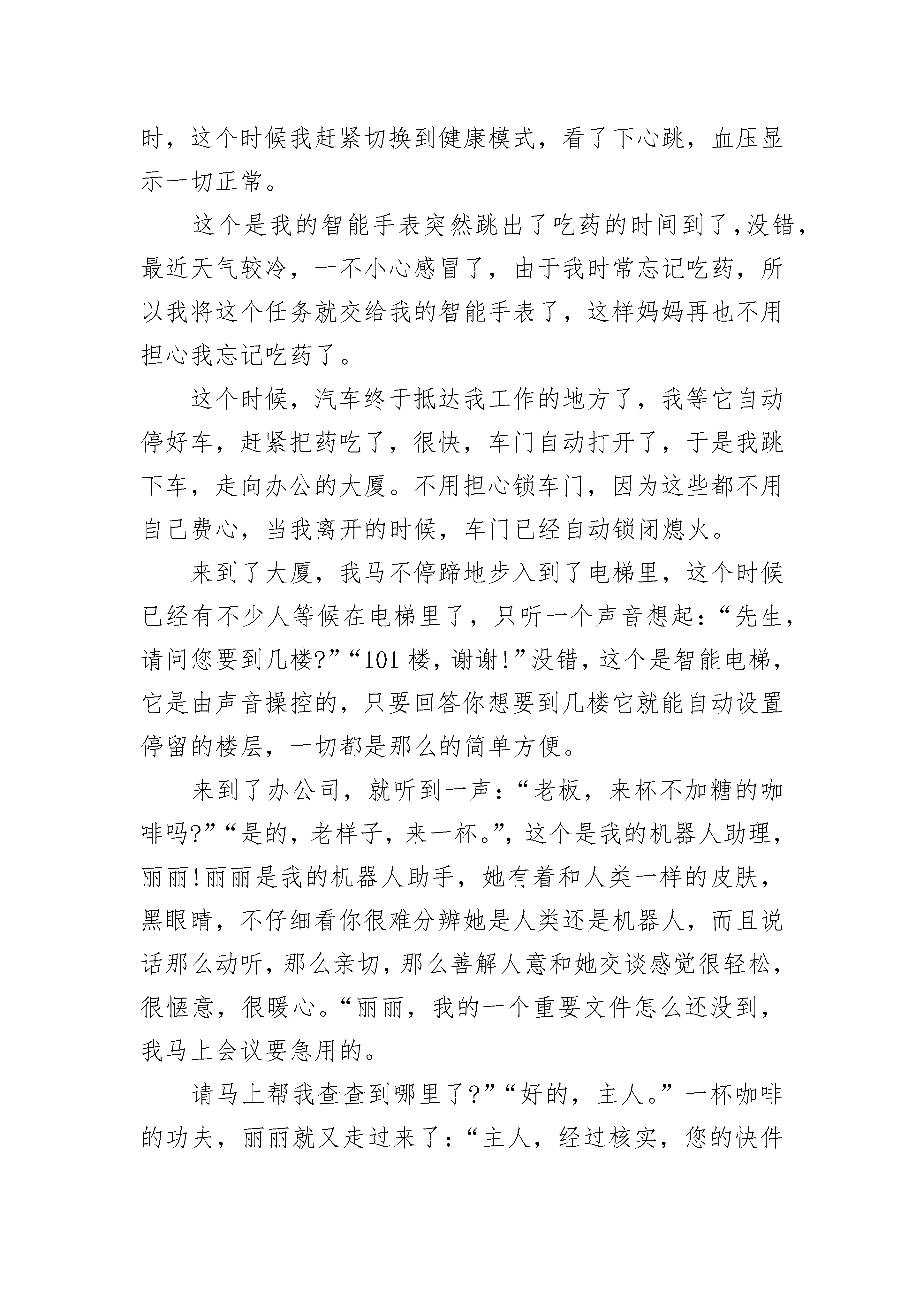 时，这个时候我赶紧切换到健康模式，看了下心跳，血压显示一切正常。

这个是我的智能手表突然跳出了吃药的时间到了，没错，最近天气较冷，一不小心感冒了，由于我时常忘记吃药，所以我将这个任务就交给我的智能手表了，这样妈妈再也不用担心我忘记吃药了。

这个时候，汽车终于抵达我工作的地方了，我等它自动停好车，赶紧把药吃了，很快，车门自动打开了，于是我跳下车，走向办公的大厦。不用担心锁车门，因为这些都不用自己费心，当我离开的时候，车门已经自动锁闭熄火。

来到了大厦，我马不停蹄地步入到了电梯里，这个时候已经有不少人等候在电梯里了，只听一个声音想起：“先生，请问您要到几楼?”“101 楼，谢谢!”没错，这个是智能电梯，它是由声音操控的，只要回答你想要到几楼它就能自动设置停留的楼层，一切都是那么的简单方便。

来到了办公司，就听到一声：“老板，来杯不加糖的咖啡吗?”“是的，老样子，来一杯。”，这个是我的机器人助理，丽丽!丽丽是我的机器人助手，她有着和人类一样的皮肤，黑眼睛，不仔细看你很难分辨她是人类还是机器人，而且说话那么动听，那么亲切，那么善解人意和她交谈感觉很轻松，很惬意，很暖心。“丽丽，我的一个重要文件怎么还没到，我马上会议要急用的。

请马上帮我查查到哪里了?”“好的，主人。”一杯咖啡的功夫，丽丽就又走过来了：“主人，经过核实，您的快件